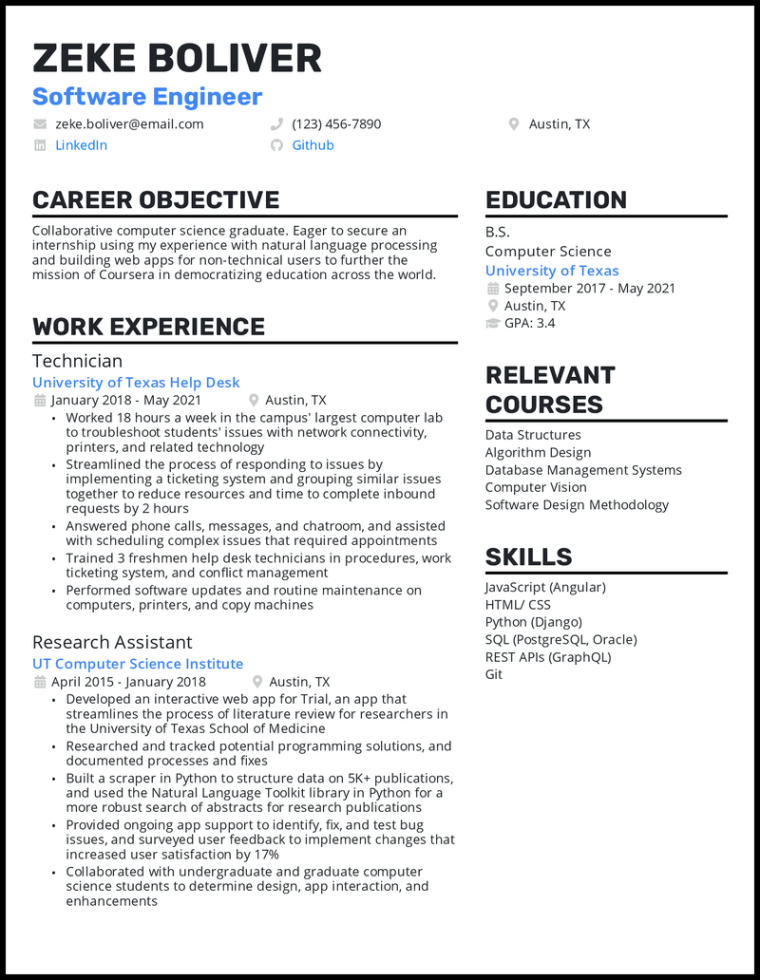 ZEKE BOLIVER
Software Engineer

zeke.boliver@email.com (123) 456-7890 Austin, TX
LinkedIn Github

CAREER OBJECTIVE

Collaborative computer science graduate. Eager to secure an internship using my experience with natural language processing and building web apps for non-technical users to further the mission of Coursera in democratizing education across the world.

WORK EXPERIENCE

Technician
University of Texas Help Desk
January 2018 - May 2021 Austin, TX
• Worked 18 hours a week in the campus' largest computer lab to troubleshoot students' issues with network connectivity, printers, and related technology
• Streamlined the process of responding to issues by implementing a ticketing system and grouping similar issues together to reduce resources and time to complete inbound requests by 2 hours
• Answered phone calls, messages, and chatroom, and assisted with scheduling complex issues that required appointments
• Trained 3 freshmen help desk technicians in procedures, work ticketing system, and conflict management
• Performed software updates and routine maintenance on computers, printers, and copy machines

Research Assistant
UT Computer Science Institute
April 2015 - January 2018 Austin, TX
• Developed an interactive web app for Trial, an app that streamlines the process of literature review for researchers in the University of Texas School of Medicine
• Researched and tracked potential programming solutions, and documented processes and fixes
• Built a scraper in Python to structure data on 5K+ publications, and used the Natural Language Toolkit library in Python for a more robust search of abstracts for research publications
• Provided ongoing app support to identify, fix, and test bug issues, and surveyed user feedback to implement changes that increased user satisfaction by 17%
• Collaborated with undergraduate and graduate computer science students to determine design, app interaction, and enhancements

EDUCATION

B.S.
Computer Science
University of Texas
September 2017 - May 2021
Austin, TX
GPA: 3.4

RELEVANT COURSES

Data Structures
Algorithm Design
Database Management Systems
Computer Vision
Software Design Methodology

SKILLS

JavaScript (Angular)
HTML/ CSS
Python (Django)
SQL (PostgreSQL, Oracle)
REST APIs (GraphQL)
Git